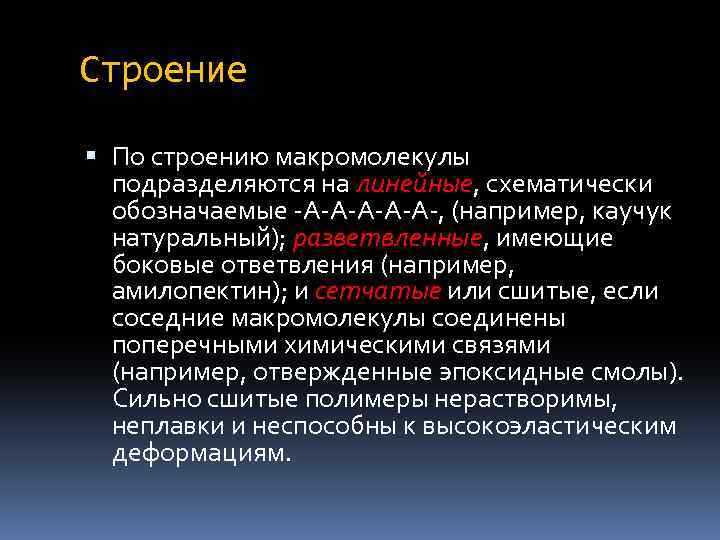 Строение

▪ По строению макромолекулы подразделяются на линейные, схематически обозначаемые -А-А-А-А-А-, (например, каучук натуральный); разветвленные, имеющие боковые ответвления (например, амилопектин); и сетчатые или сшитые, если соседние макромолекулы соединены поперечными химическими связями (например, отвержденные эпоксидные смолы). Сильно сшитые полимеры нерастворимы, неплавки и неспособны к высокоэластическим деформациям.